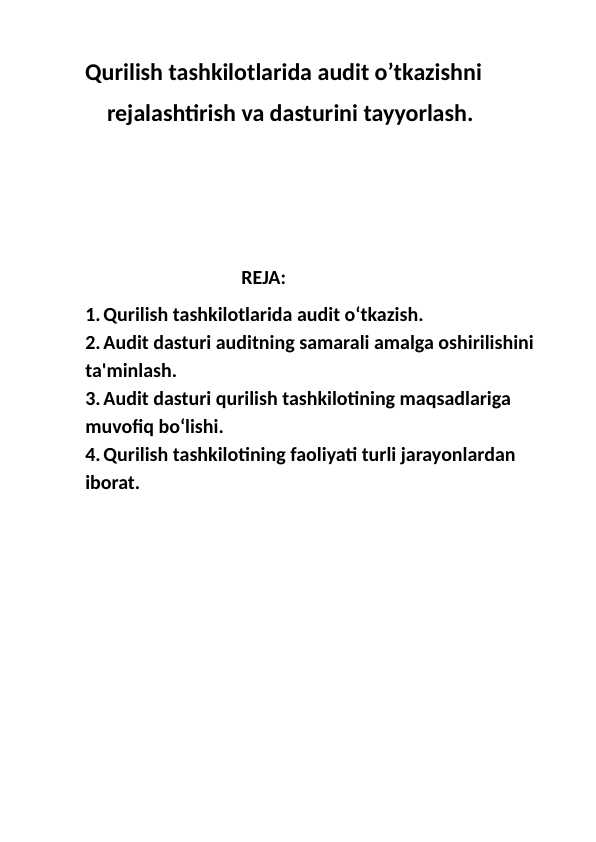 Qurilish tashkilotlarida audit o’tkazishni rejalashtirish va dasturini tayyorlash.

REJA:

1. Qurilish tashkilotlarida audit o‘tkazish.
2. Audit dasturi auditning samarali amalga oshirilishini ta'minlash.
3. Audit dasturi qurilish tashkilotining maqsadlariga muvofiq bo‘lishi.
4. Qurilish tashkilotining faoliyati turli jarayonlardan iborat.